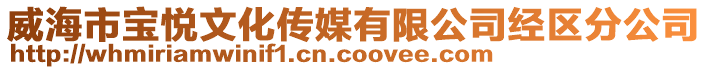 威海市宝悦文化传媒有限公司经区分公司
http://whmiriamwinif1.cn.coovee.com